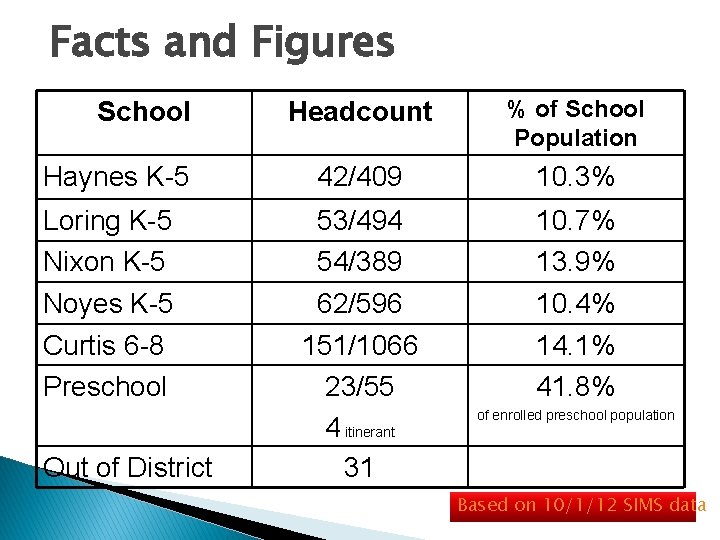 Facts and Figures

| School | Headcount | % of School Population |
|---|---|---|
| Haynes K-5 | 42/409 | 10.3% |
| Loring K-5 | 53/494 | 10.7% |
| Nixon K-5 | 54/389 | 13.9% |
| Noyes K-5 | 62/596 | 10.4% |
| Curtis 6-8 | 151/1066 | 14.1% |
| Preschool | 23/55 4 itinerant | 41.8% of enrolled preschool population |
| Out of District | 31 | |

Based on 10/1/12 SIMS data